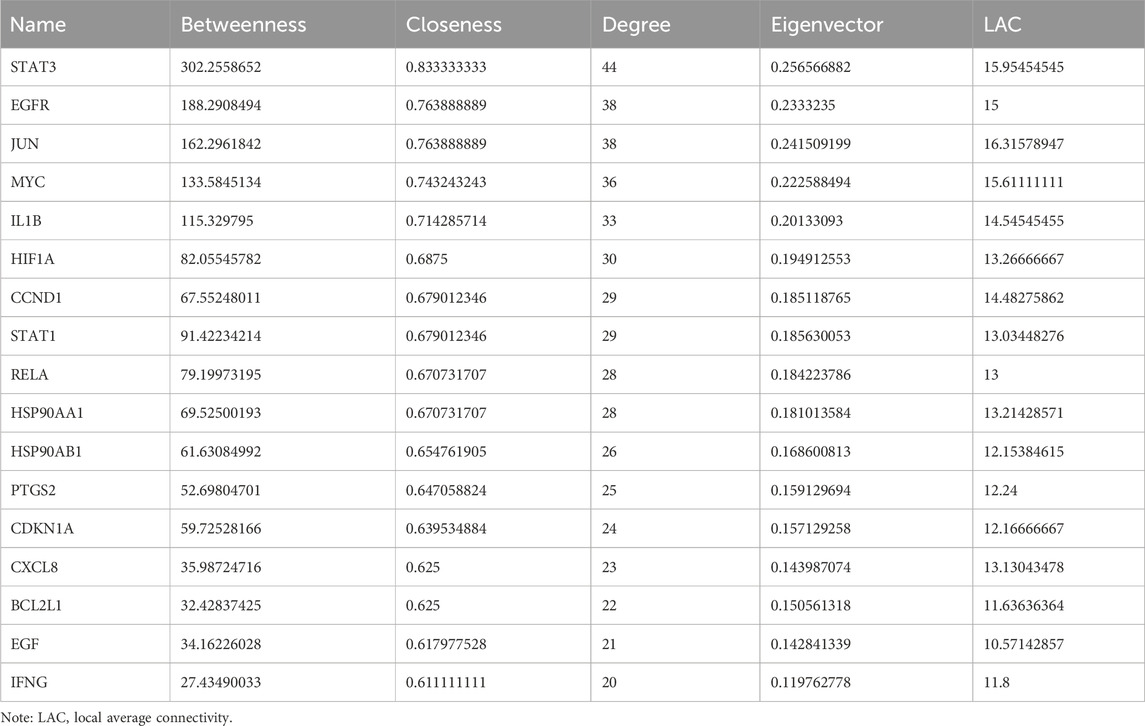 | Name | Betweenness | Closeness | Degree | Eigenvector | LAC |
|---|---|---|---|---|---|
| STAT3 | 302.2558652 | 0.833333333 | 44 | 0.256566882 | 15.95454545 |
| EGFR | 188.2908494 | 0.763888889 | 38 | 0.2333235 | 15 |
| JUN | 162.2961842 | 0.763888889 | 38 | 0.241509199 | 16.31578947 |
| MYC | 133.5845134 | 0.743243243 | 36 | 0.222588494 | 15.61111111 |
| IL1B | 115.329795 | 0.714285714 | 33 | 0.20133093 | 14.54545455 |
| HIF1A | 82.05545782 | 0.6875 | 30 | 0.194912553 | 13.26666667 |
| CCND1 | 67.55248011 | 0.679012346 | 29 | 0.185118765 | 14.48275862 |
| STAT1 | 91.42234214 | 0.679012346 | 29 | 0.185630053 | 13.03448276 |
| RELA | 79.19973195 | 0.670731707 | 28 | 0.184223786 | 13 |
| HSP90AA1 | 69.52500193 | 0.670731707 | 28 | 0.181013584 | 13.21428571 |
| HSP90AB1 | 61.63084992 | 0.654761905 | 26 | 0.168600813 | 12.15384615 |
| PTGS2 | 52.69804701 | 0.647058824 | 25 | 0.159129694 | 12.24 |
| CDKN1A | 59.72528166 | 0.639534884 | 24 | 0.157129258 | 12.16666667 |
| CXCL8 | 35.98724716 | 0.625 | 23 | 0.143987074 | 13.13043478 |
| BCL2L1 | 32.42837425 | 0.625 | 22 | 0.150561318 | 11.63636364 |
| EGF | 34.16226028 | 0.617977528 | 21 | 0.142841339 | 10.57142857 |
| IFNG | 27.43490033 | 0.611111111 | 20 | 0.119762778 | 11.8 |

Note: LAC, local average connectivity.